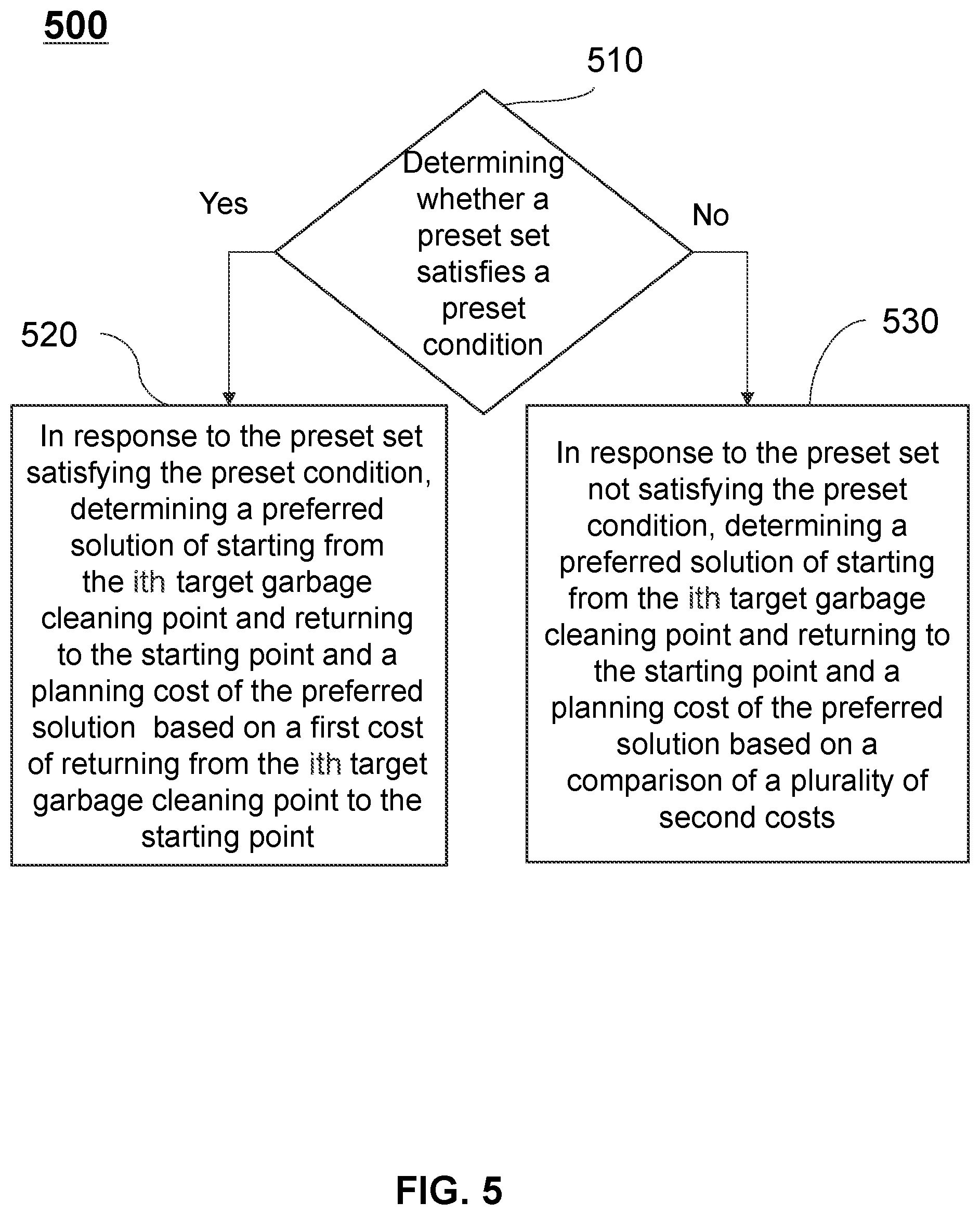 500

510

Determining whether a preset set satisfies a preset condition

Yes

No

520

530

In response to the preset set satisfying the preset condition, determining a preferred solution of starting from the ith target garbage cleaning point and returning to the starting point and a planning cost of the preferred solution based on a first cost of returning from the ith target garbage cleaning point to the starting point

In response to the preset set not satisfying the preset condition, determining a preferred solution of starting from the ith target garbage cleaning point and returning to the starting point and a planning cost of the preferred solution based on a comparison of a plurality of second costs

FIG. 5